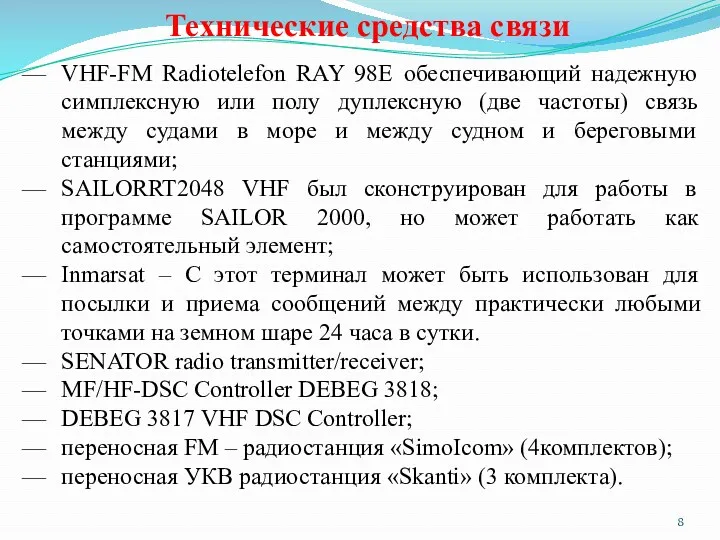 Технические средства связи

— VHF-FM Radiotelefon RAY 98E обеспечивающий надежную симплексную или полу дуплексную (две частоты) связь между судами в море и между судном и береговыми станциями;

— SAILORRT2048 VHF был сконструирован для работы в программе SAILOR 2000, но может работать как самостоятельный элемент;

— Inmarsat – C этот терминал может быть использован для посылки и приема сообщений между практически любыми точками на земном шаре 24 часа в сутки.

— SENATOR radio transmitter/receiver;

— MF/HF-DSC Controller DEBEG 3818;

— DEBEG 3817 VHF DSC Controller;

— переносная FM – радиостанция «SimoIcom» (4комплектов);

— переносная УКВ радиостанция «Skanti» (3 комплекта).

8